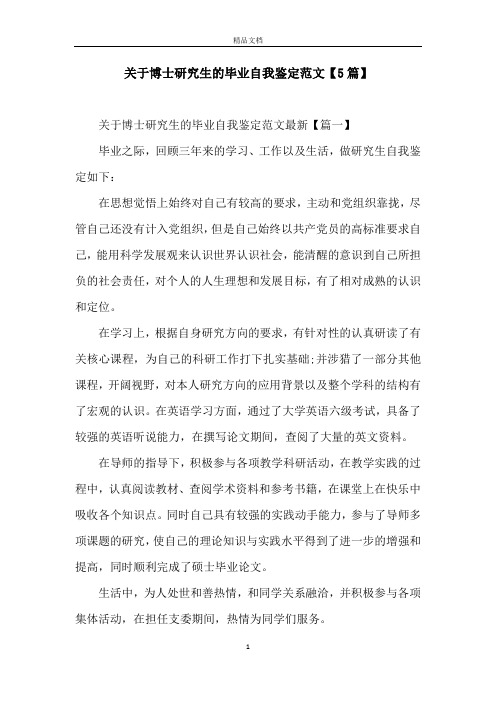 精品文档

关于博士研究生的毕业自我鉴定范文【5篇】

关于博士研究生的毕业自我鉴定范文最新【篇一】

毕业之际，回顾三年来的学习、工作以及生活，做研究生自我鉴定如下：

在思想觉悟上始终对自己有较高的要求，主动和党组织靠拢，尽管自己还没有计入党组织，但是自己始终以共产党员的高标准要求自己，能用科学发展观来认识世界认识社会，能清醒的意识到自己所担负的社会责任，对个人的人生理想和发展目标，有了相对成熟的认识和定位。

在学习上，根据自身研究方向的要求，有针对性的认真研读了有关核心课程，为自己的科研工作打下扎实基础;并涉猎了一部分其他课程，开阔视野，对本人研究方向的应用背景以及整个学科的结构有了宏观的认识。在英语学习方面，通过了大学英语六级考试，具备了较强的英语听说能力，在撰写论文期间，查阅了大量的英文资料。

在导师的指导下，积极参与各项教学科研活动，在教学实践的过程中，认真阅读教材、查阅学术资料和参考书籍，在课堂上在快乐中吸收各个知识点。同时自己具有较强的实践动手能力，参与了导师多项课题的研究，使自己的理论知识与实践水平得到了进一步的增强和提高，同时顺利完成了硕士毕业论文。

生活中，为人处世和善热情，和同学关系融洽，并积极参与各项集体活动，在担任支委期间，热情为同学们服务。

1